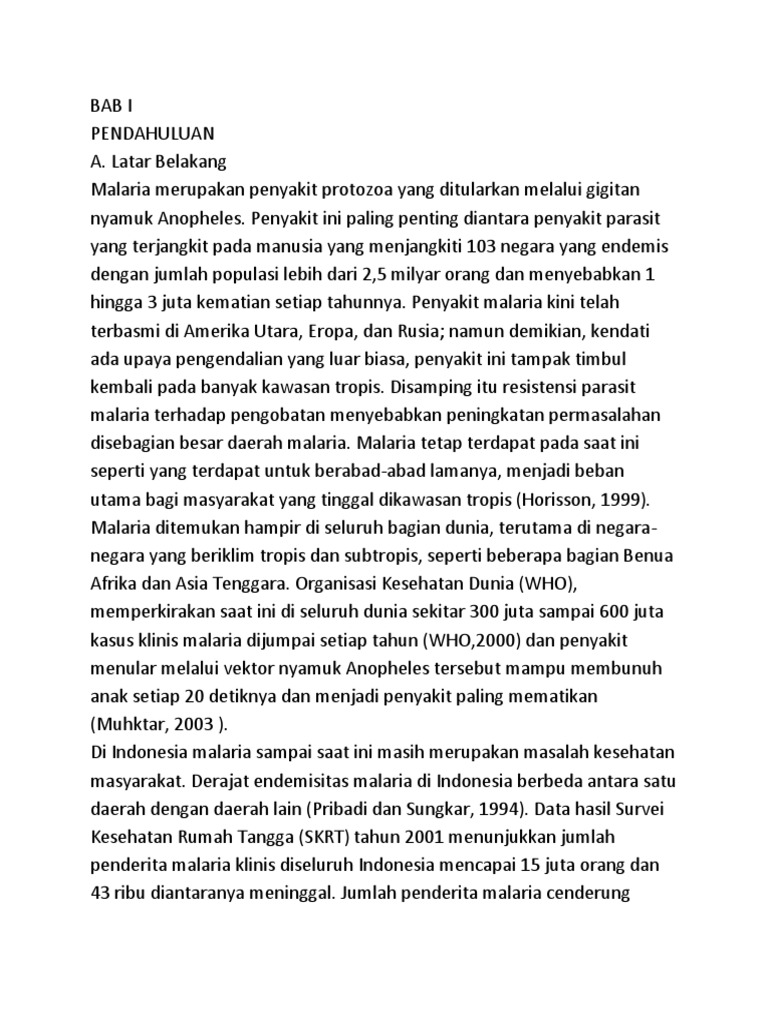 BAB I
PENDAHULUAN
A. Latar Belakang
Malaria merupakan penyakit protozoa yang ditularkan melalui gigitan nyamuk Anopheles. Penyakit ini paling penting diantara penyakit parasit yang terjangkit pada manusia yang menjangkiti 103 negara yang endemis dengan jumlah populasi lebih dari 2,5 milyar orang dan menyebabkan 1 hingga 3 juta kematian setiap tahunnya. Penyakit malaria kini telah terbasmi di Amerika Utara, Eropa, dan Rusia; namun demikian, kendati ada upaya pengendalian yang luar biasa, penyakit ini tampak timbul kembali pada banyak kawasan tropis. Disamping itu resistensi parasit malaria terhadap pengobatan menyebabkan peningkatan permasalahan disebagian besar daerah malaria. Malaria tetap terdapat pada saat ini seperti yang terdapat untuk berabad-abad lamanya, menjadi beban utama bagi masyarakat yang tinggal dikawasan tropis (Horisson, 1999).
Malaria ditemukan hampir di seluruh bagian dunia, terutama di negara-negara yang beriklim tropis dan subtropis, seperti beberapa bagian Benua Afrika dan Asia Tenggara. Organisasi Kesehatan Dunia (WHO), memperkirakan saat ini di seluruh dunia sekitar 300 juta sampai 600 juta kasus klinis malaria dijumpai setiap tahun (WHO,2000) dan penyakit menular melalui vektor nyamuk Anopheles tersebut mampu membunuh anak setiap 20 detiknya dan menjadi penyakit paling mematikan (Muhktar, 2003 ).
Di Indonesia malaria sampai saat ini masih merupakan masalah kesehatan masyarakat. Derajat endemisitas malaria di Indonesia berbeda antara satu daerah dengan daerah lain (Pribadi dan Sungkar, 1994). Data hasil Survei Kesehatan Rumah Tangga (SKRT) tahun 2001 menunjukkan jumlah penderita malaria klinis diseluruh Indonesia mencapai 15 juta orang dan 43 ribu diantaranya meninggal. Jumlah penderita malaria cenderung